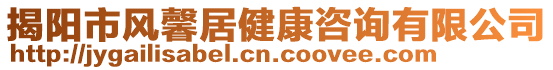 揭阳市风馨居健康咨询有限公司
http://jygailisabel.cn.coovee.com